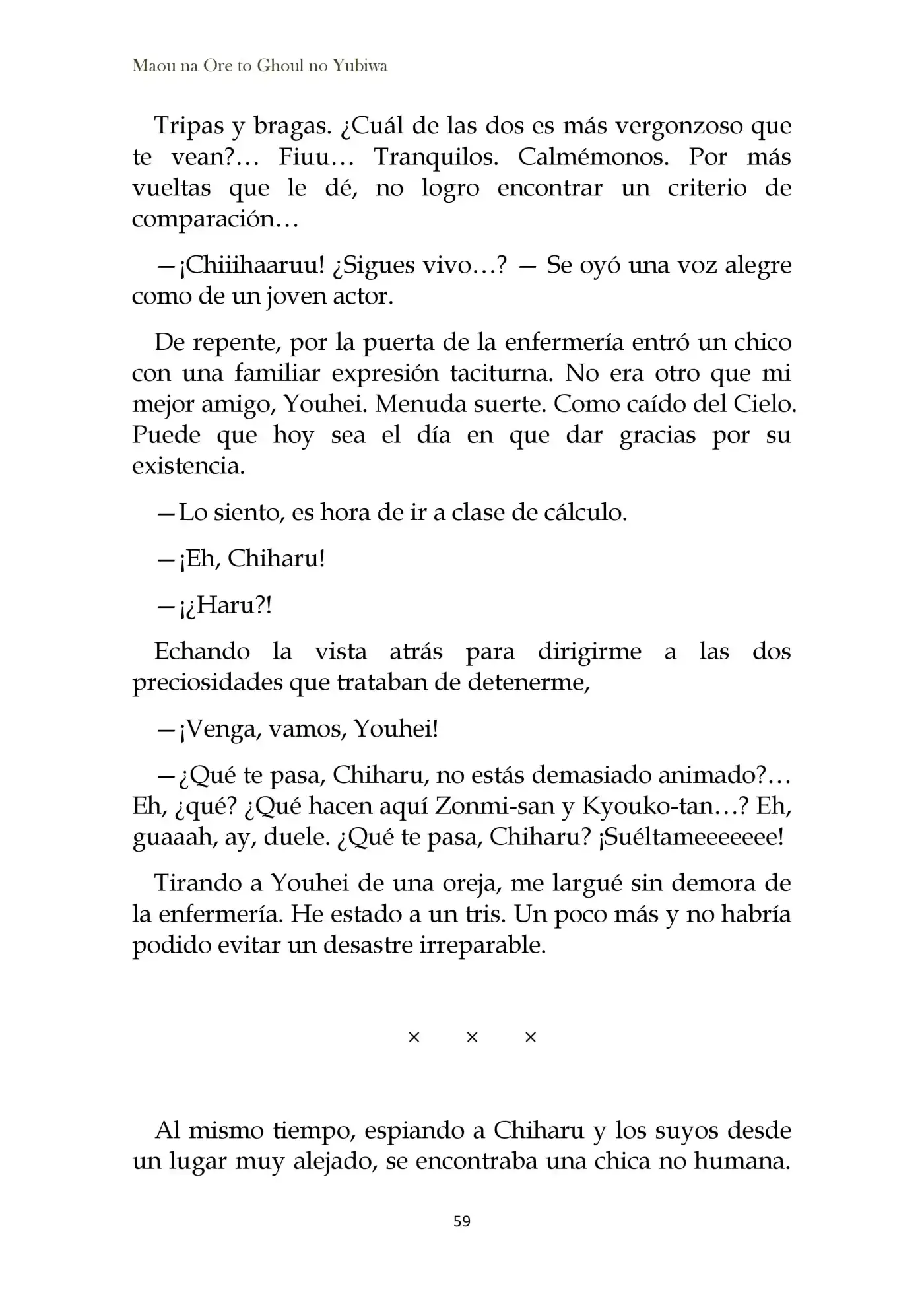 Maou na Ore to Ghoul no Yubiwa

Tripas y bragas. ¿Cuál de las dos es más vergonzoso que te vean?… Fiuu… Tranquilos. Calmémonos. Por más vueltas que le dé, no logro encontrar un criterio de comparación…

—¡Chiiihaaruu! ¿Sigues vivo…? — Se oyó una voz alegre como de un joven actor.

De repente, por la puerta de la enfermería entró un chico con una familiar expresión taciturna. No era otro que mi mejor amigo, Youhei. Menuda suerte. Como caído del Cielo. Puede que hoy sea el día en que dar gracias por su existencia.

—Lo siento, es hora de ir a clase de cálculo.

—¡Eh, Chiharu!

—¡¿Haru?!

Echando la vista atrás para dirigirme a las dos preciosidades que trataban de detenerme,

—¡Venga, vamos, Youhei!

—¿Qué te pasa, Chiharu, no estás demasiado animado?… Eh, ¿qué? ¿Qué hacen aquí Zonmi-san y Kyouko-tan…? Eh, guaaah, ay, duele. ¿Qué te pasa, Chiharu? ¡Suéltameeeeeee!

Tirando a Youhei de una oreja, me largué sin demora de la enfermería. He estado a un tris. Un poco más y no habría podido evitar un desastre irreparable.

× × ×

Al mismo tiempo, espiando a Chiharu y los suyos desde un lugar muy alejado, se encontraba una chica no humana.

59